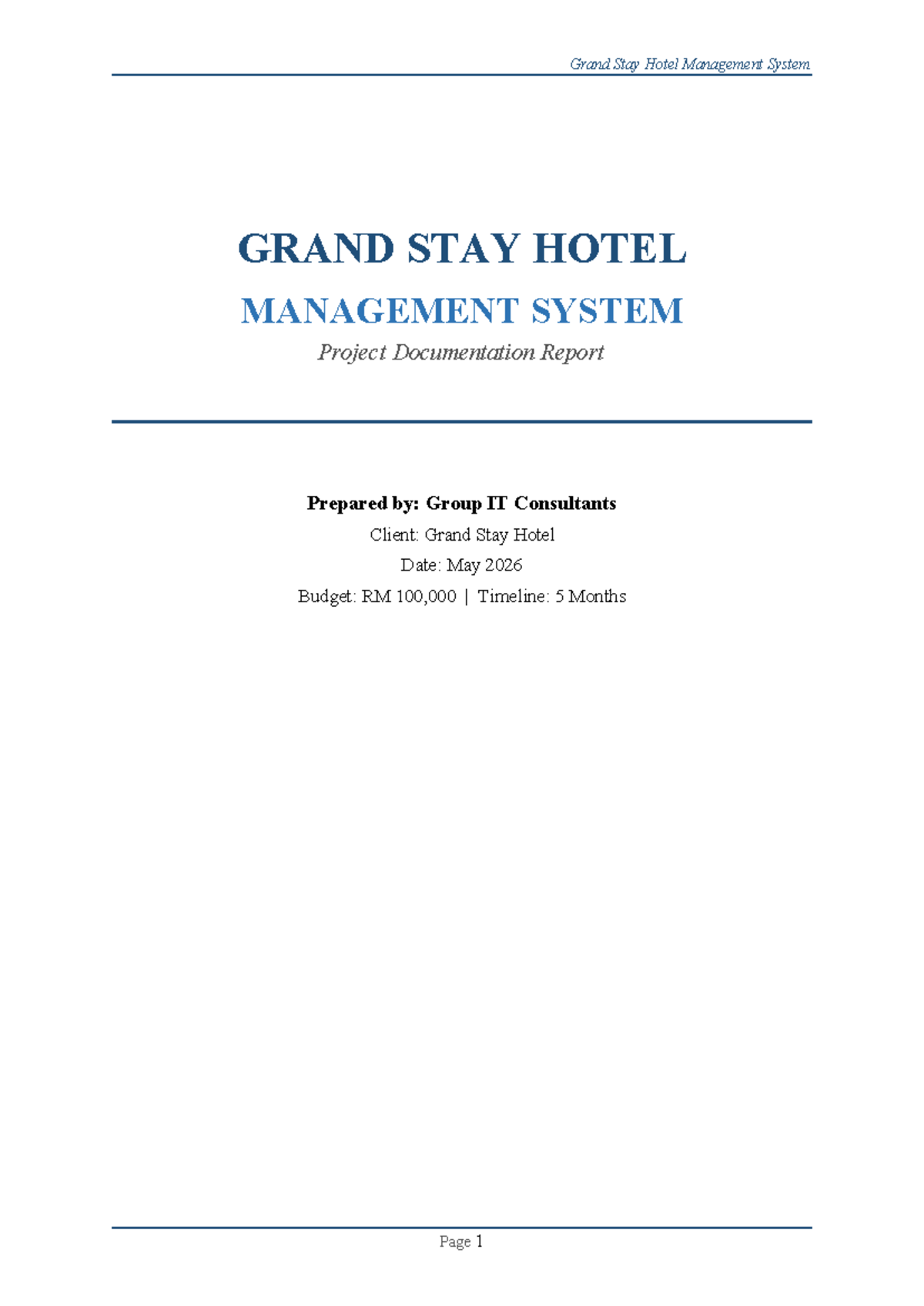 Grand Stay Hotel Management System

GRAND STAY HOTEL

MANAGEMENT SYSTEM

Project Documentation Report

Prepared by: Group IT Consultants

Client: Grand Stay Hotel

Date: May 2026

Budget: RM 100,000 | Timeline: 5 Months

Page 1